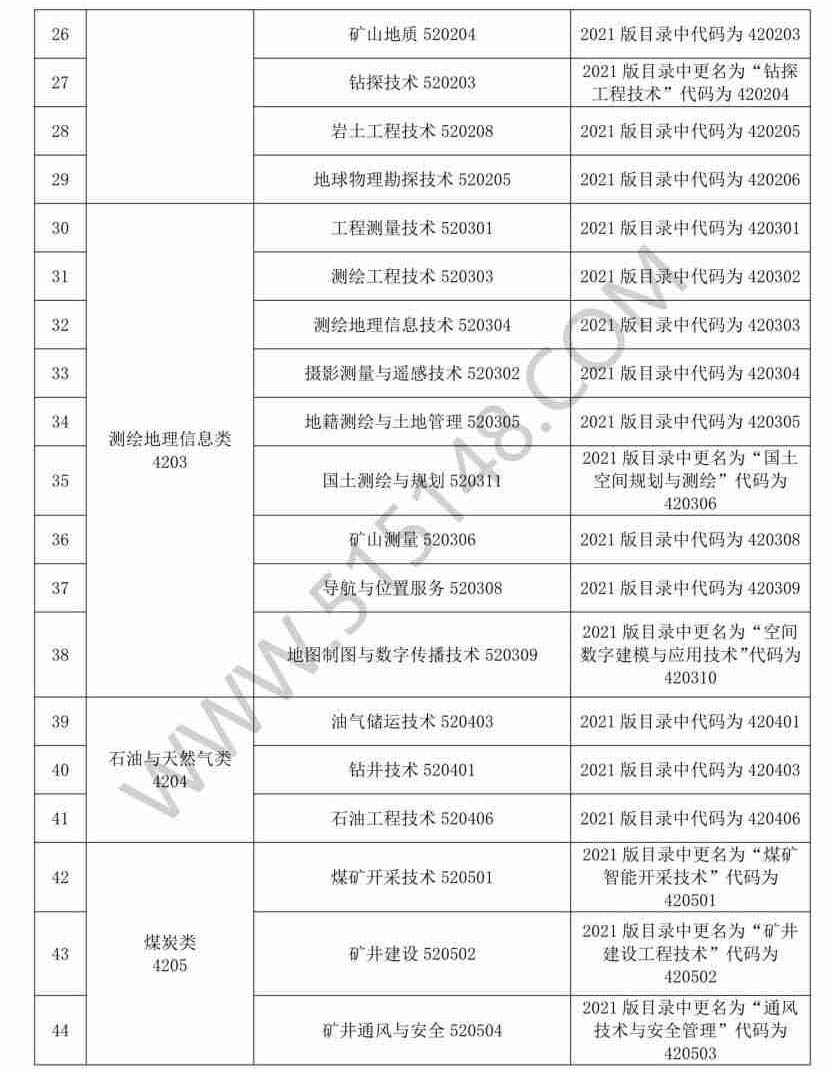 | 26 | | 矿山地质 520204 | 2021 版目录中代码为 420203 |
|---|---|---|---|
| 27 | | 钻探技术 520203 | 2021 版目录中更名为“钻探工程技术”代码为 420204 |
| 28 | | 岩土工程技术 520208 | 2021 版目录中代码为 420205 |
| 29 | | 地球物理勘探技术 520205 | 2021 版目录中代码为 420206 |
| 30 | 测绘地理信息类 4203 | 工程测量技术 520301 | 2021 版目录中代码为 420301 |
| 31 | | 测绘工程技术 520303 | 2021 版目录中代码为 420302 |
| 32 | | 测绘地理信息技术 520304 | 2021 版目录中代码为 420303 |
| 33 | | 摄影测量与遥感技术 520302 | 2021 版目录中代码为 420304 |
| 34 | | 地籍测绘与土地管理 520305 | 2021 版目录中代码为 420305 |
| 35 | | 国土测绘与规划 520311 | 2021 版目录中更名为“国土空间规划与测绘”代码为 420306 |
| 36 | | 矿山测量 520306 | 2021 版目录中代码为 420308 |
| 37 | | 导航与位置服务 520308 | 2021 版目录中代码为 420309 |
| 38 | | 地图制图与数字传播技术 520309 | 2021 版目录中更名为“空间数字建模与应用技术”代码为 420310 |
| 39 | 石油与天然气类 4204 | 油气储运技术 520403 | 2021 版目录中代码为 420401 |
| 40 | | 钻井技术 520401 | 2021 版目录中代码为 420403 |
| 41 | | 石油工程技术 520406 | 2021 版目录中代码为 420406 |
| 42 | 煤炭类 4205 | 煤矿开采技术 520501 | 2021 版目录中更名为“煤矿智能开采技术”代码为 420501 |
| 43 | | 矿井建设 520502 | 2021 版目录中更名为“矿井建设工程技术”代码为 420502 |
| 44 | | 矿井通风与安全 520504 | 2021 版目录中更名为“通风技术与安全管理”代码为 420503 |

WWW.515148.COM